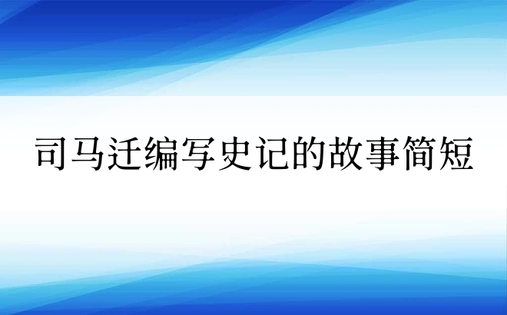 司马迁编写史记的故事简短